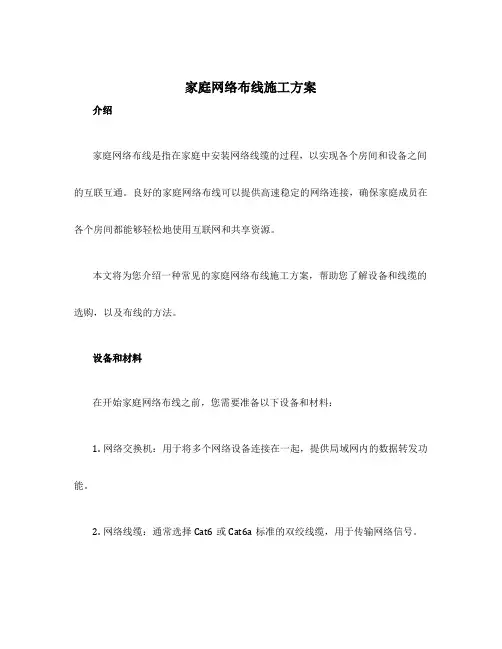 家庭网络布线施工方案

介绍

家庭网络布线是指在家庭中安装网络线缆的过程，以实现各个房间和设备之间的互联互通。良好的家庭网络布线可以提供高速稳定的网络连接，确保家庭成员在各个房间都能够轻松地使用互联网和共享资源。

本文将为您介绍一种常见的家庭网络布线施工方案，帮助您了解设备和线缆的选购，以及布线的方法。

设备和材料

在开始家庭网络布线之前，您需要准备以下设备和材料：

1. 网络交换机：用于将多个网络设备连接在一起，提供局域网内的数据转发功能。

2. 网络线缆：通常选择 Cat6 或 Cat6a 标准的双绞线缆，用于传输网络信号。